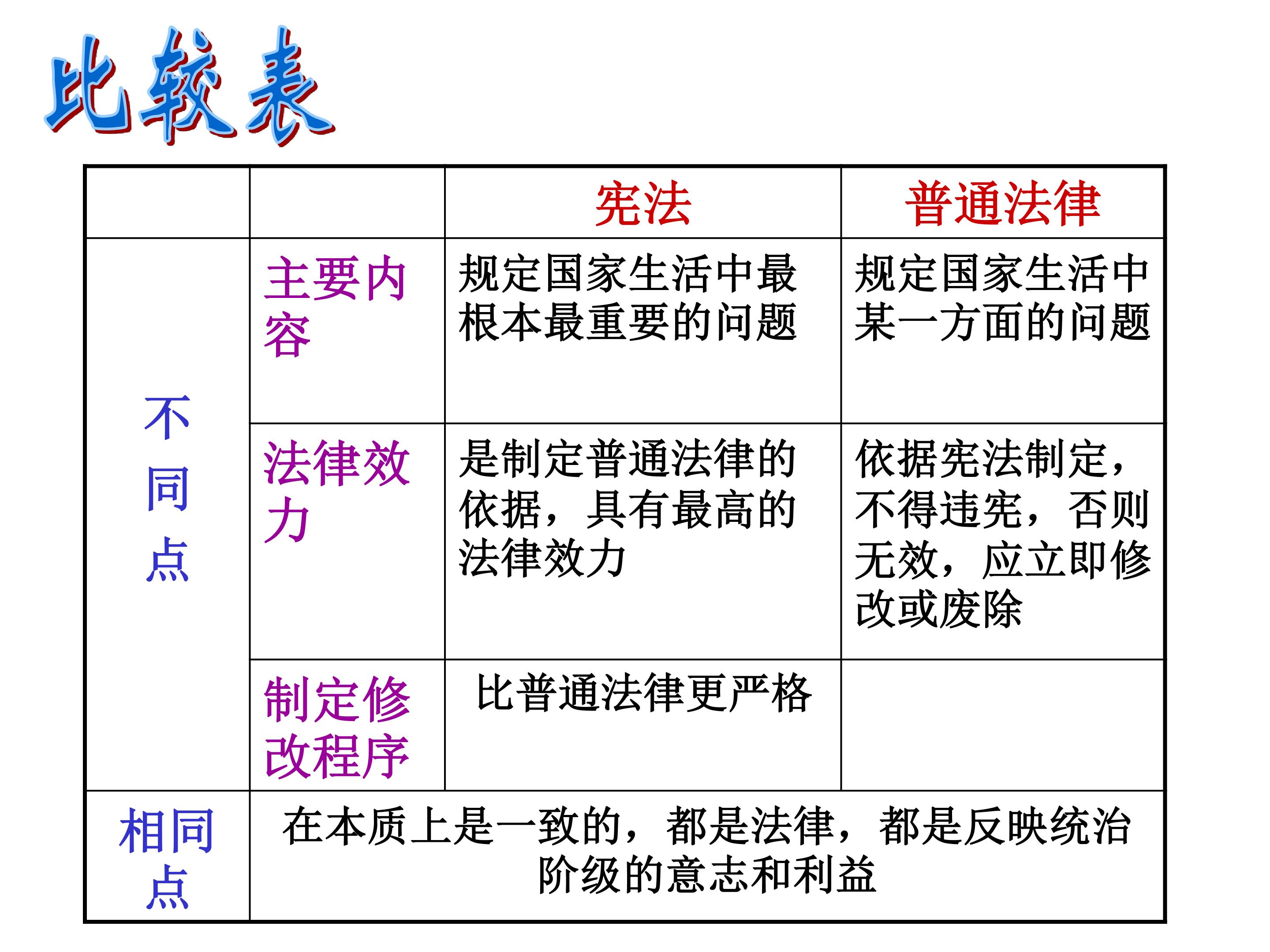 比较表

|  |  | 宪法 | 普通法律 |
|---|---|---|---|
| 不同点 | 主要内容 | 规定国家生活中最根本最重要的问题 | 规定国家生活中某一方面的问题 |
|  | 法律效力 | 是制定普通法律的依据，具有最高的法律效力 | 依据宪法制定，不得违宪，否则无效，应立即修改或废除 |
|  | 制定修改程序 | 比普通法律更严格 |  |
| 相同点 | 在本质上是一致的，都是法律，都是反映统治阶级的意志和利益 |  |  |